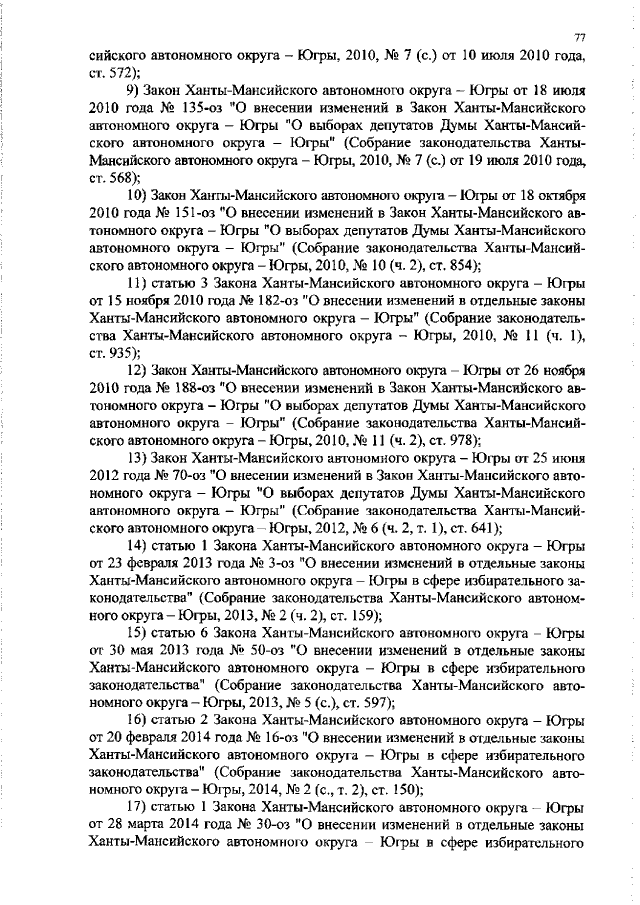 77

сийского автономного округа – Югры, 2010, № 7 (с.) от 10 июля 2010 года, ст. 572);

9) Закон Ханты-Мансийского автономного округа – Югры от 18 июля 2010 года № 135-оз "О внесении изменений в Закон Ханты-Мансийского автономного округа – Югры "О выборах депутатов Думы Ханты-Мансийского автономного округа – Югры" (Собрание законодательства Ханты-Мансийского автономного округа – Югры, 2010, № 7 (с.) от 19 июля 2010 года, ст. 568);

10) Закон Ханты-Мансийского автономного округа – Югры от 18 октября 2010 года № 151-оз "О внесении изменений в Закон Ханты-Мансийского автономного округа – Югры "О выборах депутатов Думы Ханты-Мансийского автономного округа – Югры" (Собрание законодательства Ханты-Мансийского автономного округа – Югры, 2010, № 10 (ч. 2), ст. 854);

11) статью 3 Закона Ханты-Мансийского автономного округа – Югры от 15 ноября 2010 года № 182-оз "О внесении изменений в отдельные законы Ханты-Мансийского автономного округа – Югры" (Собрание законодательства Ханты-Мансийского автономного округа – Югры, 2010, № 11 (ч. 1), ст. 935);

12) Закон Ханты-Мансийского автономного округа – Югры от 26 ноября 2010 года № 188-оз "О внесении изменений в Закон Ханты-Мансийского автономного округа – Югры "О выборах депутатов Думы Ханты-Мансийского автономного округа – Югры" (Собрание законодательства Ханты-Мансийского автономного округа – Югры, 2010, № 11 (ч. 2), ст. 978);

13) Закон Ханты-Мансийского автономного округа – Югры от 25 июня 2012 года № 70-оз "О внесении изменений в Закон Ханты-Мансийского автономного округа – Югры "О выборах депутатов Думы Ханты-Мансийского автономного округа – Югры" (Собрание законодательства Ханты-Мансийского автономного округа – Югры, 2012, № 6 (ч. 2, т. 1), ст. 641);

14) статью 1 Закона Ханты-Мансийского автономного округа – Югры от 23 февраля 2013 года № 3-оз "О внесении изменений в отдельные законы Ханты-Мансийского автономного округа – Югры в сфере избирательного законодательства" (Собрание законодательства Ханты-Мансийского автономного округа – Югры, 2013, № 2 (ч. 2), ст. 159);

15) статью 6 Закона Ханты-Мансийского автономного округа – Югры от 30 мая 2013 года № 50-оз "О внесении изменений в отдельные законы Ханты-Мансийского автономного округа – Югры в сфере избирательного законодательства" (Собрание законодательства Ханты-Мансийского автономного округа – Югры, 2013, № 5 (с.), ст. 597);

16) статью 2 Закона Ханты-Мансийского автономного округа – Югры от 20 февраля 2014 года № 16-оз "О внесении изменений в отдельные законы Ханты-Мансийского автономного округа – Югры в сфере избирательного законодательства" (Собрание законодательства Ханты-Мансийского автономного округа – Югры, 2014, № 2 (с., т. 2), ст. 150);

17) статью 1 Закона Ханты-Мансийского автономного округа – Югры от 28 марта 2014 года № 30-оз "О внесении изменений в отдельные законы Ханты-Мансийского автономного округа – Югры в сфере избирательного